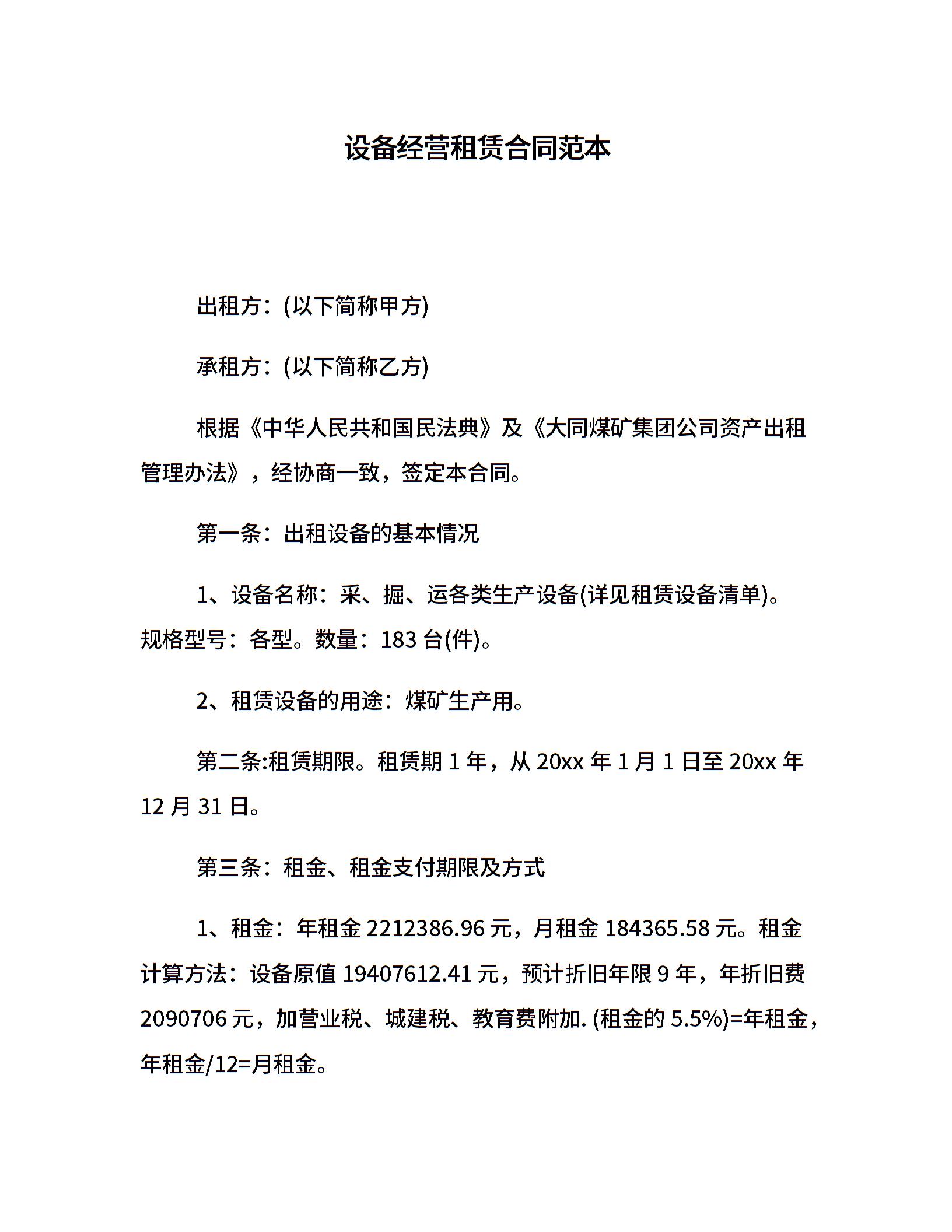 设备经营租赁合同范本

出租方：(以下简称甲方)

承租方：(以下简称乙方)

根据《中华人民共和国民法典》及《大同煤矿集团公司资产出租管理办法》，经协商一致，签定本合同。

第一条：出租设备的基本情况

1、设备名称：采、掘、运各类生产设备(详见租赁设备清单)。规格型号：各型。数量：183 台(件)。

2、租赁设备的用途：煤矿生产用。

第二条:租赁期限。租赁期 1 年，从 20xx 年 1 月 1 日至 20xx 年 12 月 31 日。

第三条：租金、租金支付期限及方式

1、租金：年租金 2212386.96 元，月租金 184365.58 元。租金计算方法：设备原值 19407612.41 元，预计折旧年限 9 年，年折旧费 2090706 元，加营业税、城建税、教育费附加. (租金的 5.5%)=年租金，年租金/12=月租金。